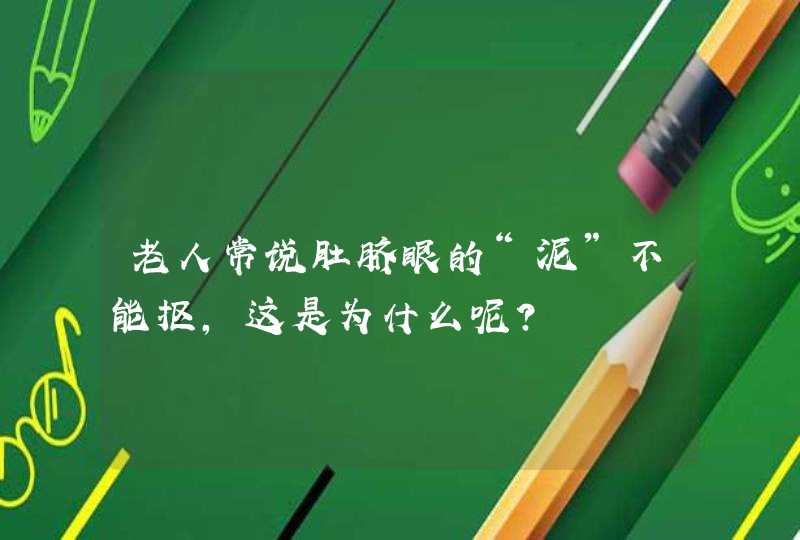 老人常说肚脐眼的“泥”不能抠，这是为什么呢？